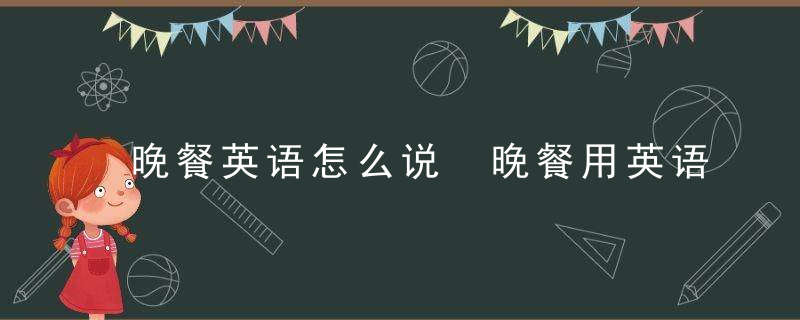 晚餐英语怎么说　晚餐用英语